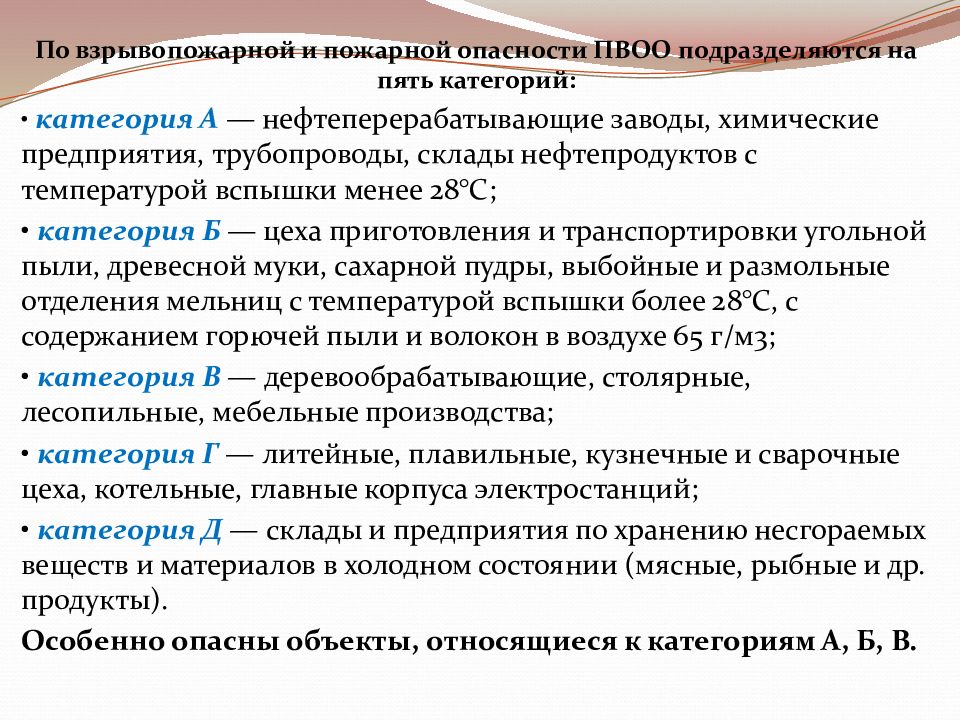 По взрывопожарной и пожарной опасности ПВОО подразделяются на пять категорий:

• категория А — нефтеперерабатывающие заводы, химические предприятия, трубопроводы, склады нефтепродуктов с температурой вспышки менее 28°С;

• категория Б — цеха приготовления и транспортировки угольной пыли, древесной муки, сахарной пудры, выбойные и размольные отделения мельниц с температурой вспышки более 28°С, с содержанием горючей пыли и волокон в воздухе 65 г/м3;

• категория В — деревообрабатывающие, столярные, лесопильные, мебельные производства;

• категория Г — литейные, плавильные, кузнечные и сварочные цеха, котельные, главные корпуса электростанций;

• категория Д — склады и предприятия по хранению несгораемых веществ и материалов в холодном состоянии (мясные, рыбные и др. продукты).

Особенно опасны объекты, относящиеся к категориям А, Б, В.